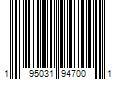 1 95031 94700 1